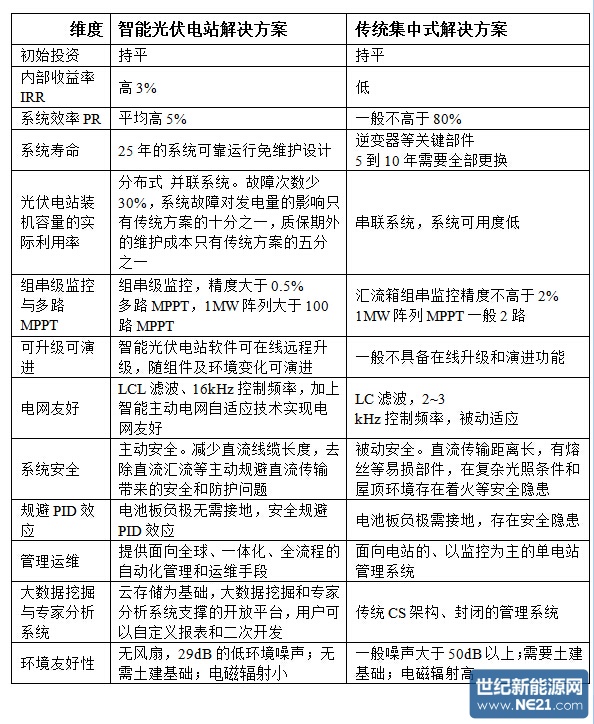 | 维度 | 智能光伏电站解决方案 | 传统集中式解决方案 |
|---|---|---|
| 初始投资 | 持平 | 持平 |
| 内部收益率 IRR | 高 3% | 低 |
| 系统效率 PR | 平均高 5% | 一般不高于 80% |
| 系统寿命 | 25 年的系统可靠运行免维护设计 | 逆变器等关键部件 5 到 10 年需要全部更换 |
| 光伏电站装机容量的实际利用率 | 分布式 并联系统。故障次数少 30%，系统故障对发电量的影响只有传统方案的十分之一，质保期外的维护成本只有传统方案的五分之一 | 串联系统，系统可用度低 |
| 组串级监控与多路 MPPT | 组串级监控，精度大于 0.5% 多路 MPPT，1MW 阵列大于 100 路 MPPT | 汇流箱组串监控精度不高于 2% 1MW 阵列 MPPT 一般 2 路 |
| 可升级可演进 | 智能光伏电站软件可在线远程升级，随组件及环境变化可演进 | 一般不具备在线升级和演进功能 |
| 电网友好 | LCL 滤波、16kHz 控制频率，加上智能主动电网自适应技术实现电网友好 | LC 滤波，2~3 kHz 控制频率，被动适应 |
| 系统安全 | 主动安全。减少直流线缆长度，去除直流汇流等主动规避直流传输带来的安全和防护问题 | 被动安全。直流传输距离长，有熔丝等易损部件，在复杂光照条件和屋顶环境存在着火等安全隐患 |
| 规避 PID 效应 | 电池板负极无需接地，安全规避 PID 效应 | 电池板负极需接地，存在安全隐患 |
| 管理运维 | 提供面向全球、一体化、全流程的自动化管理和运维手段 | 面向电站的、以监控为主的单电站管理系统 |
| 大数据挖掘与专家分析系统 | 云存储为基础，大数据挖掘和专家分析系统支撑的开放平台，用户可以自定义报表和二次开发 | 传统 CS 架构、封闭的管理系统 |
| 环境友好性 | 无风扇，29dB 的低环境噪声；无需土建基础；电磁辐射小 | 一般噪声大于 50dB 以上；需要土建基础；电磁辐射高 |

世纪新能源网 www.NE21.com